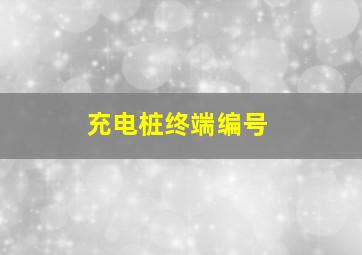 充电桩终端编号